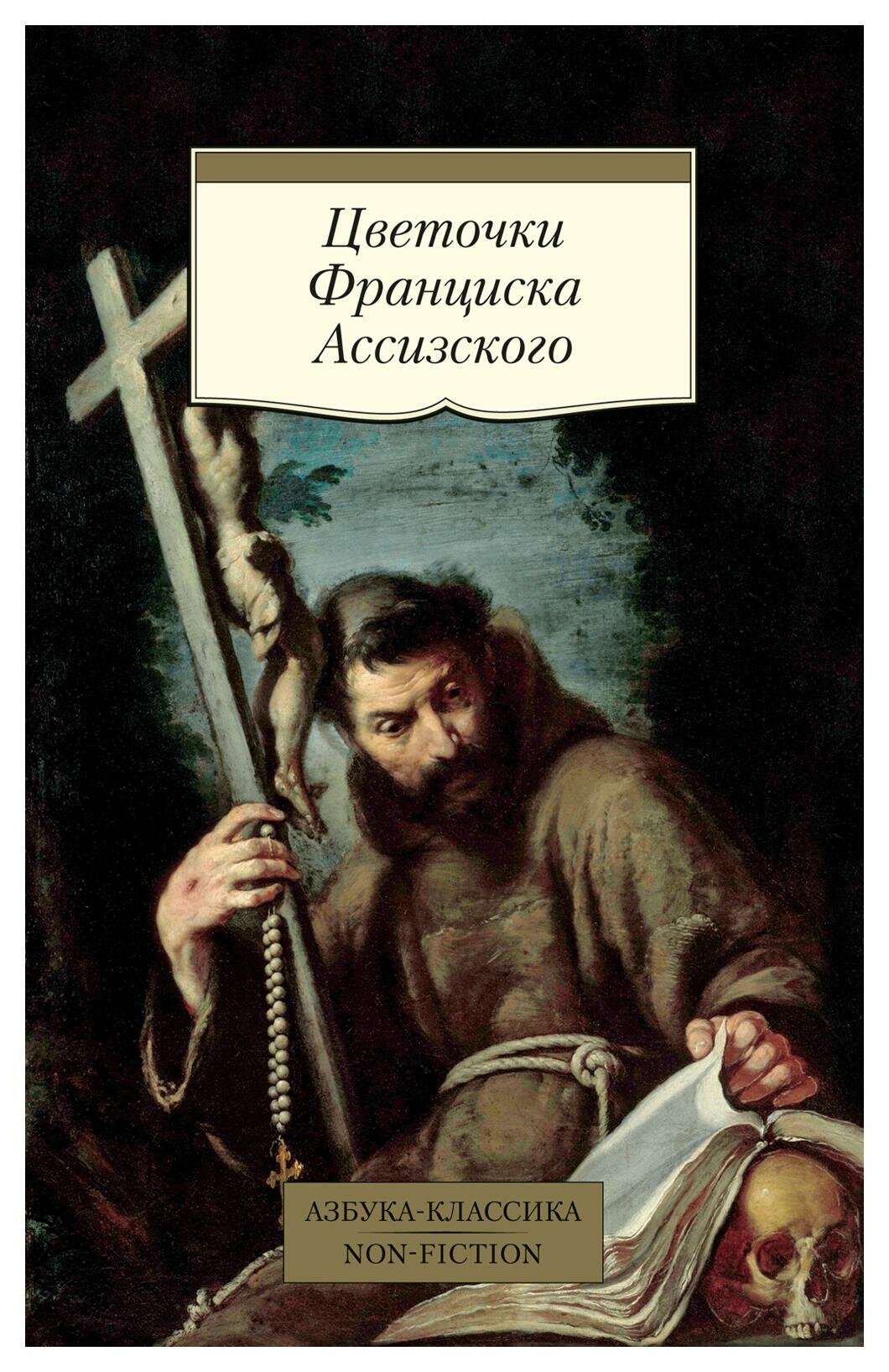 Цветочки Франциска Ассизского

АЗБУКА-КЛАССИКА
NON-FICTION